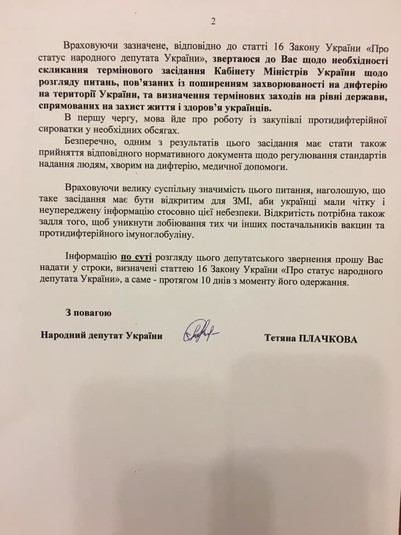 2

Враховуючи зазначене, відповідно до статті 16 Закону України «Про статус народного депутата України», звертаюся до Вас щодо необхідності скликання термінового засідання Кабінету Міністрів України щодо розгляду питань, пов'язаних із поширенням захворюваності на дифтерію на території України, та визначення термінових заходів на рівні держави, спрямованих на захист життя і здоров'я українців.

В першу чергу, мова йде про роботу із закупівлі протидифтерійної сироватки у необхідних обсягах.

Безперечно, одним з результатів цього засідання має стати також прийняття відповідного нормативного документа щодо регулювання стандартів надання людям, хворим на дифтерію, медичної допомоги.

Враховуючи велику суспільну значимість цього питання, наголошую, що таке засідання має бути відкритим для ЗМІ, аби українці мали чітку і неупереджену інформацію стосовно цієї небезпеки. Відкритість потрібна також задля того, щоб уникнути лобіювання тих чи інших постачальників вакцин та протидифтерійного імуноглобуліну.

Інформацію по суті розгляду цього депутатського звернення прошу Вас надати у строки, визначені статтею 16 Закону України «Про статус народного депутата України», а саме - протягом 10 днів з моменту його одержання.

З повагою

Народний депутат України

Тетяна ПЛАЧКОВА